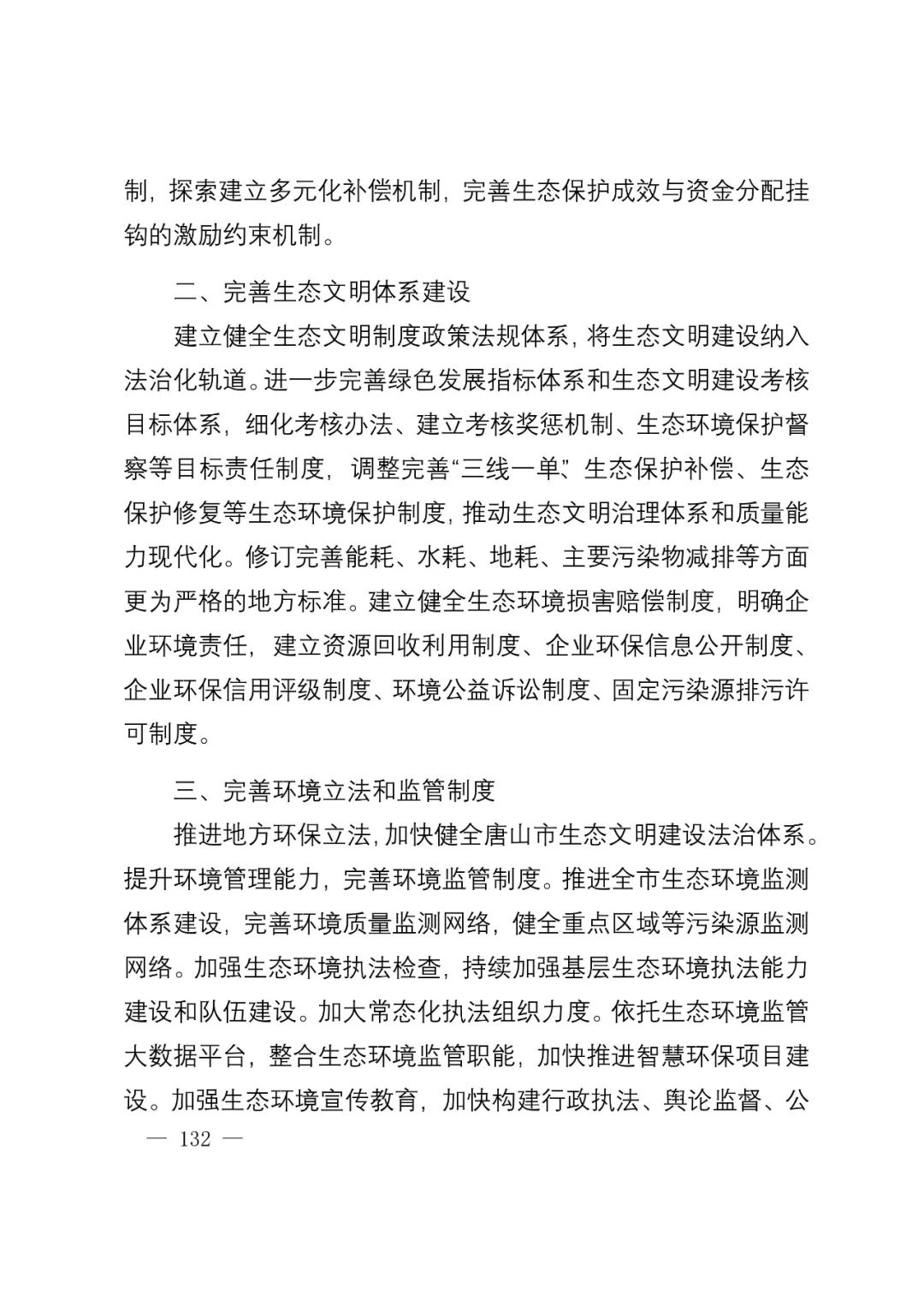 制，探索建立多元化补偿机制，完善生态保护成效与资金分配挂钩的激励约束机制。

二、完善生态文明体系建设

建立健全生态文明制度政策法规体系，将生态文明建设纳入法治化轨道。进一步完善绿色发展指标体系和生态文明建设考核目标体系，细化考核办法、建立考核奖惩机制、生态环境保护督察等目标责任制度，调整完善“三线一单”、生态保护补偿、生态保护修复等生态环境保护制度，推动生态文明治理体系和质量能力现代化。修订完善能耗、水耗、地耗、主要污染物减排等方面更为严格的地方标准。建立健全生态环境损害赔偿制度，明确企业环境责任，建立资源回收利用制度、企业环保信息公开制度、企业环保信用评级制度、环境公益诉讼制度、固定污染源排污许可制度。

三、完善环境立法和监管制度

推进地方环保立法，加快健全唐山市生态文明建设法治体系。提升环境管理能力，完善环境监管制度。推进全市生态环境监测体系建设，完善环境质量监测网络，健全重点区域等污染源监测网络。加强生态环境执法检查，持续加强基层生态环境执法能力建设和队伍建设。加大常态化执法组织力度。依托生态环境监管大数据平台，整合生态环境监管职能，加快推进智慧环保项目建设。加强生态环境宣传教育，加快构建行政执法、舆论监督、公

— 132 —